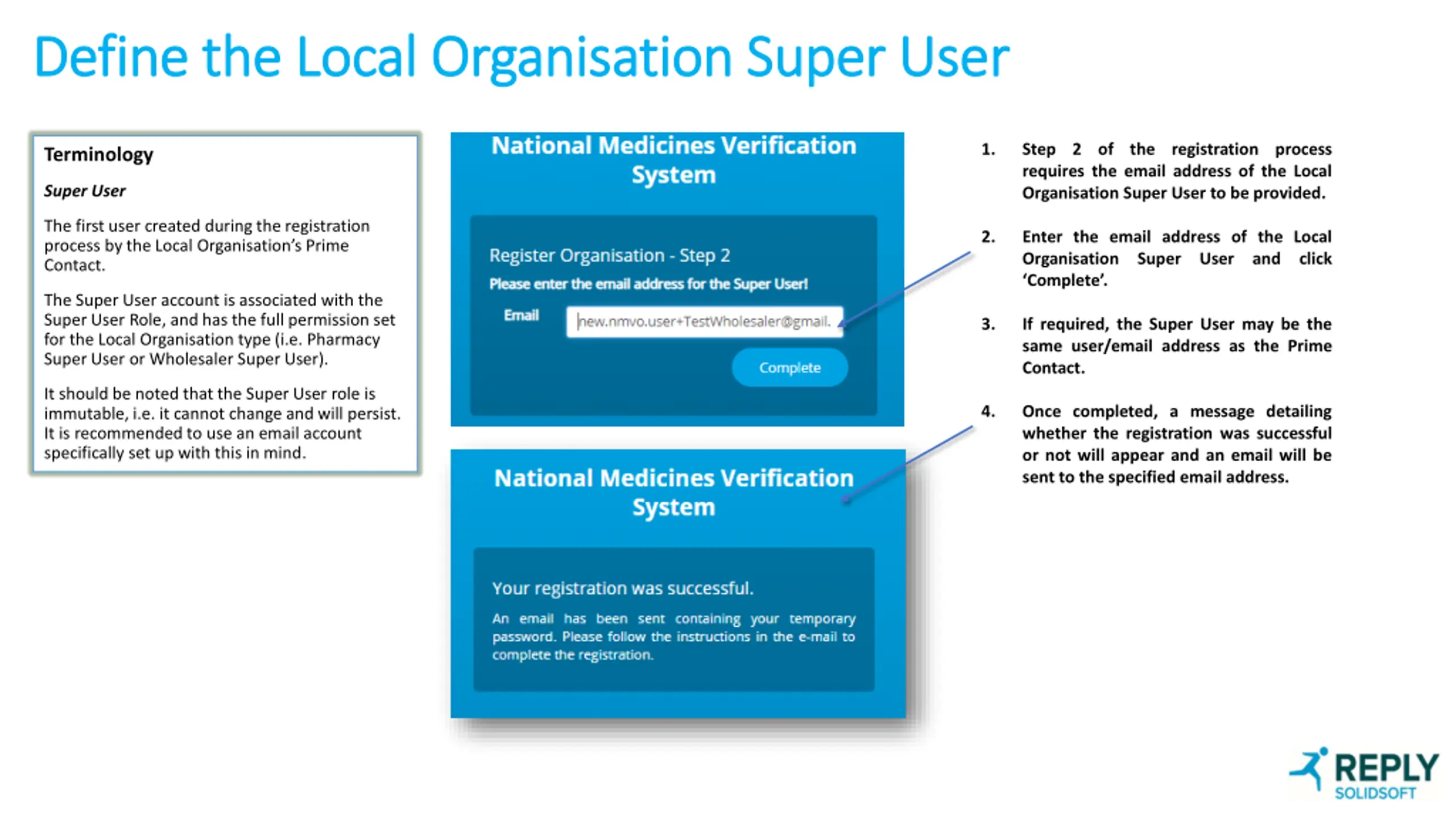 Define the Local Organisation Super User

Terminology

Super User

The first user created during the registration process by the Local Organisation's Prime Contact.

The Super User account is associated with the Super User Role, and has the full permission set for the Local Organisation type (i.e. Pharmacy Super User or Wholesaler Super User).

It should be noted that the Super User role is immutable, i.e. it cannot change and will persist. It is recommended to use an email account specifically set up with this in mind.

National Medicines Verification System

Register Organisation - Step 2

Please enter the email address for the Super User!

Email new.nmvo.user+TestWholesaler@gmail.

Complete

National Medicines Verification System

Your registration was successful.

An email has been sent containing your temporary password. Please follow the instructions in the e-mail to complete the registration.

1. Step 2 of the registration process requires the email address of the Local Organisation Super User to be provided.

2. Enter the email address of the Local Organisation Super User and click 'Complete'.

3. If required, the Super User may be the same user/email address as the Prime Contact.

4. Once completed, a message detailing whether the registration was successful or not will appear and an email will be sent to the specified email address.

REPLY
SOLIDSOFT